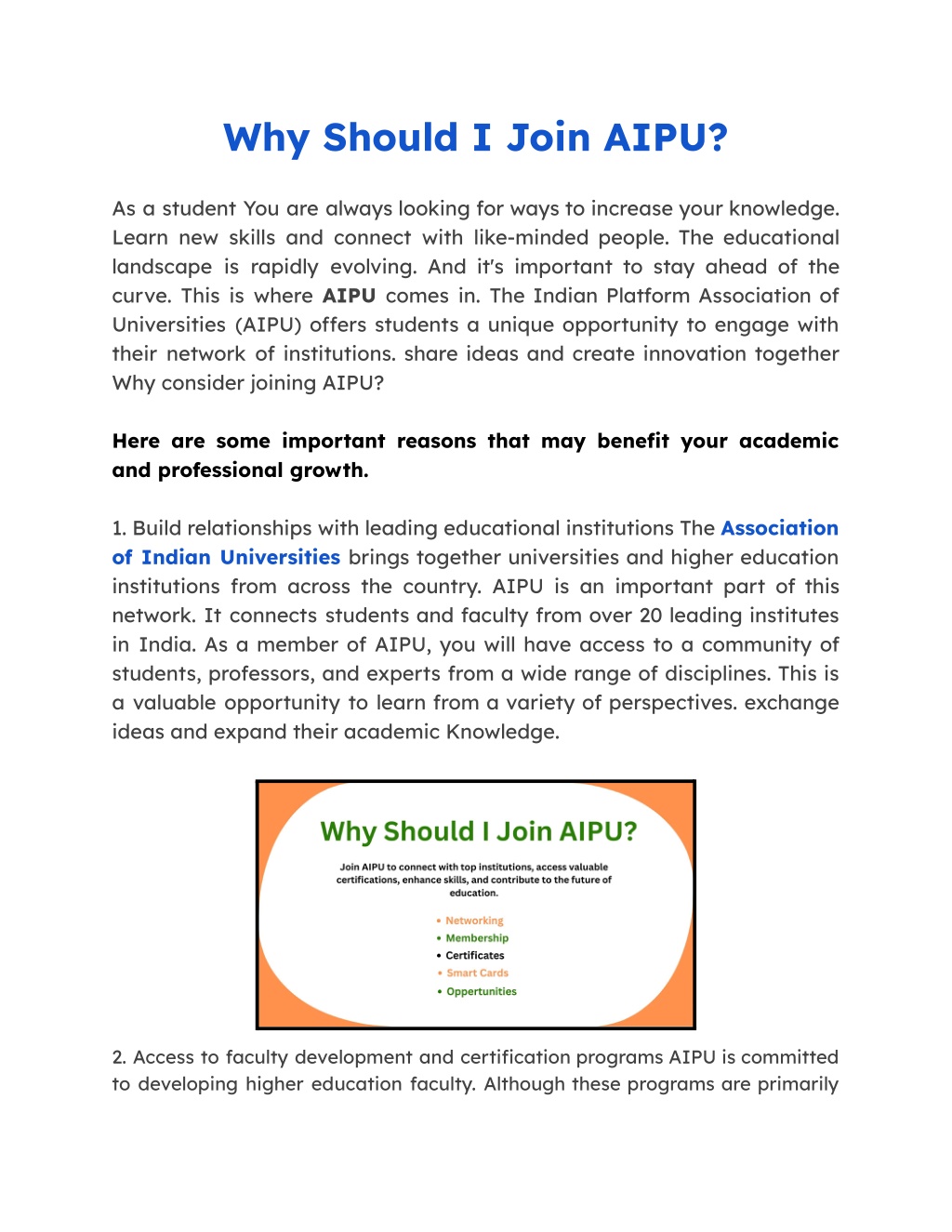 Why Should I Join AIPU?

As a student You are always looking for ways to increase your knowledge. Learn new skills and connect with like-minded people. The educational landscape is rapidly evolving. And it's important to stay ahead of the curve. This is where AIPU comes in. The Indian Platform Association of Universities (AIPU) offers students a unique opportunity to engage with their network of institutions. share ideas and create innovation together Why consider joining AIPU?

Here are some important reasons that may benefit your academic and professional growth.

1. Build relationships with leading educational institutions The Association of Indian Universities brings together universities and higher education institutions from across the country. AIPU is an important part of this network. It connects students and faculty from over 20 leading institutes in India. As a member of AIPU, you will have access to a community of students, professors, and experts from a wide range of disciplines. This is a valuable opportunity to learn from a variety of perspectives. exchange ideas and expand their academic Knowledge.

Why Should I Join AIPU?

Join AIPU to connect with top institutions, access valuable certifications, enhance skills, and contribute to the future of education.

• Networking
• Membership
• Certificates
• Smart Cards
• Oppertunities

2. Access to faculty development and certification programs AIPU is committed to developing higher education faculty. Although these programs are primarily